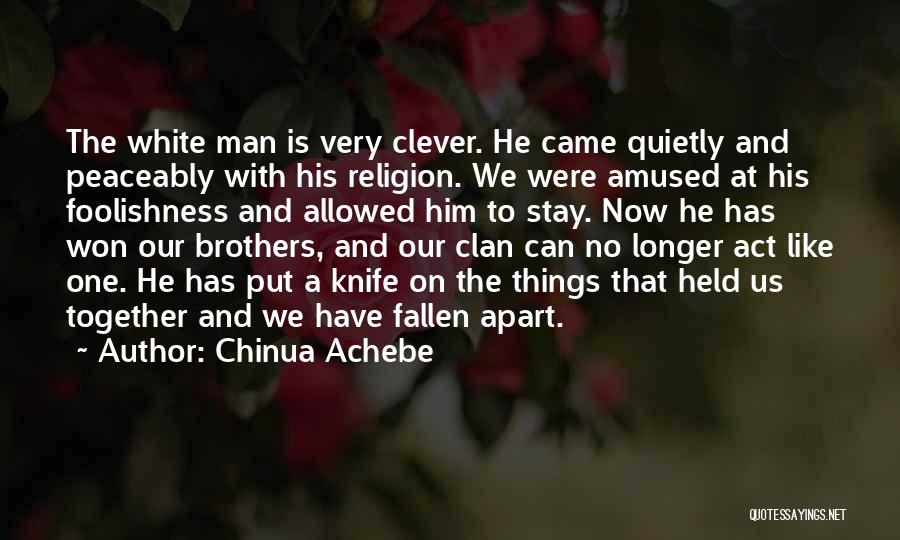 The white man is very clever. He came quietly and peaceably with his religion. We were amused at his foolishness and allowed him to stay. Now he has won our brothers, and our clan can no longer act like one. He has put a knife on the things that held us together and we have fallen apart.

~ Author: Chinua Achebe

QUOTESSAYINGS.NET